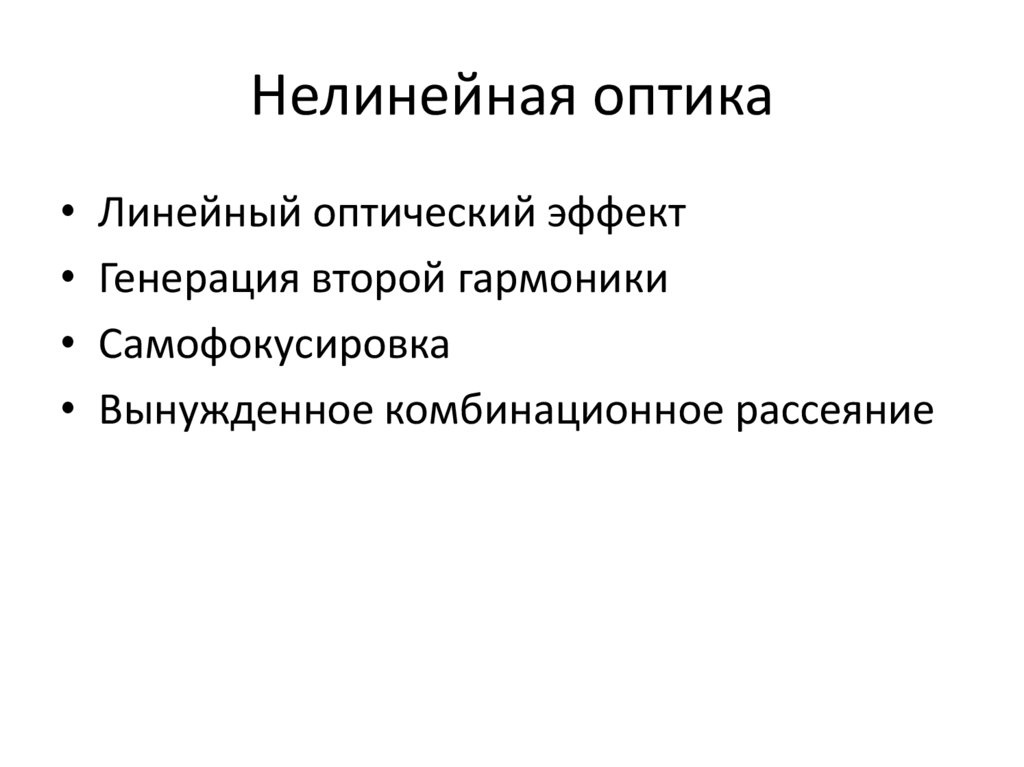 Нелинейная оптика

• Линейный оптический эффект
• Генерация второй гармоники
• Самофокусировка
• Вынужденное комбинационное рассеяние